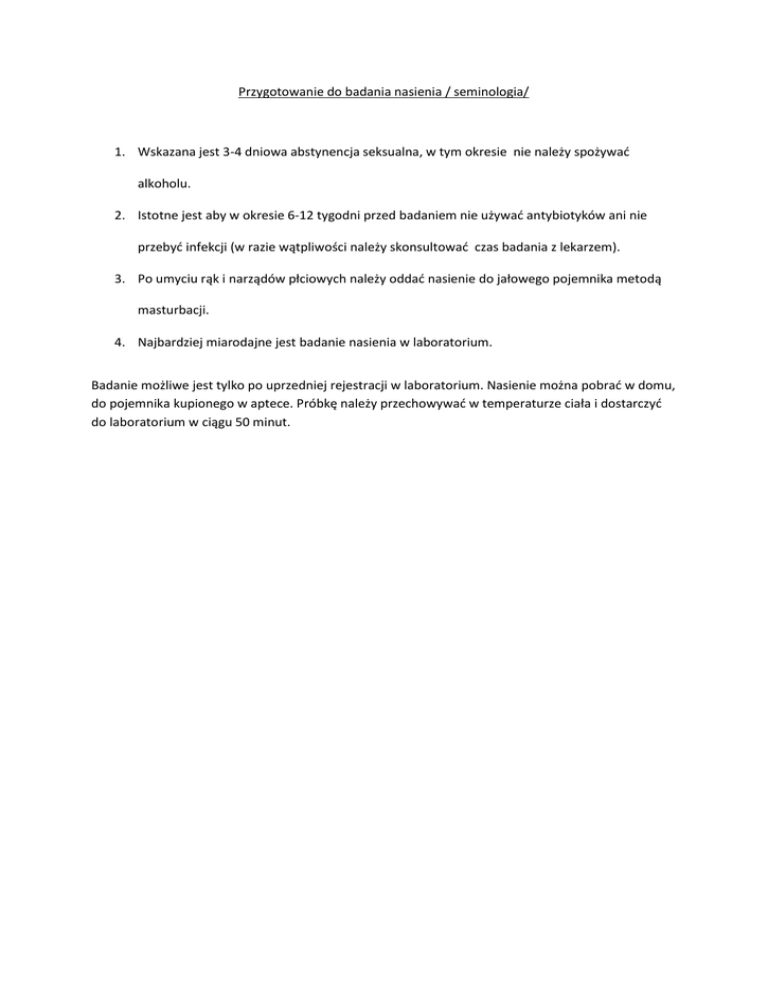 Przygotowanie do badania nasienia / seminologia/

1. Wskazana jest 3-4 dniowa abstynencja seksualna, w tym okresie nie należy spożywać alkoholu.

2. Istotne jest aby w okresie 6-12 tygodni przed badaniem nie używać antybiotyków ani nie przebyć infekcji (w razie wątpliwości należy skonsultować czas badania z lekarzem).

3. Po umyciu rąk i narządów płciowych należy oddać nasienie do jałowego pojemnika metodą masturbacji.

4. Najbardziej miarodajne jest badanie nasienia w laboratorium.

Badanie możliwe jest tylko po uprzedniej rejestracji w laboratorium. Nasienie można pobrać w domu, do pojemnika kupionego w aptece. Próbkę należy przechowywać w temperaturze ciała i dostarczyć do laboratorium w ciągu 50 minut.